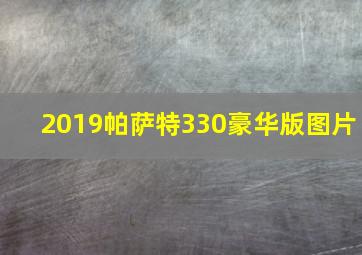 2019帕萨特330豪华版图片